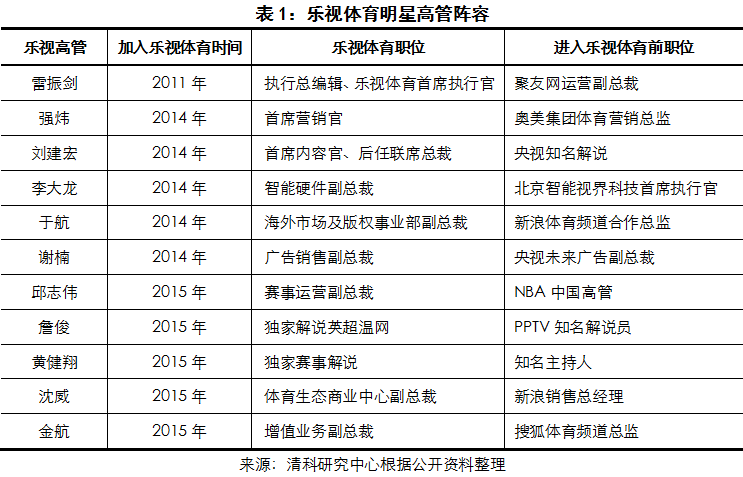 表 1：乐视体育明星高管阵容

| 乐视高管 | 加入乐视体育时间 | 乐视体育职位 | 进入乐视体育前职位 |
|---|---|---|---|
| 雷振剑 | 2011 年 | 执行总编辑、乐视体育首席执行官 | 聚友网运营副总裁 |
| 强炜 | 2014 年 | 首席营销官 | 奥美集团体育营销总监 |
| 刘建宏 | 2014 年 | 首席内容官、后任联席总裁 | 央视知名解说 |
| 李大龙 | 2014 年 | 智能硬件副总裁 | 北京智能视界科技首席执行官 |
| 于航 | 2014 年 | 海外市场及版权事业部副总裁 | 新浪体育频道合作总监 |
| 谢楠 | 2014 年 | 广告销售副总裁 | 央视未来广告副总裁 |
| 邱志伟 | 2015 年 | 赛事运营副总裁 | NBA 中国高管 |
| 詹俊 | 2015 年 | 独家解说英超温网 | PPTV 知名解说员 |
| 黄健翔 | 2015 年 | 独家赛事解说 | 知名主持人 |
| 沈威 | 2015 年 | 体育生态商业中心副总裁 | 新浪销售总经理 |
| 金航 | 2015 年 | 增值业务副总裁 | 搜狐体育频道总监 |

来源：清科研究中心根据公开资料整理